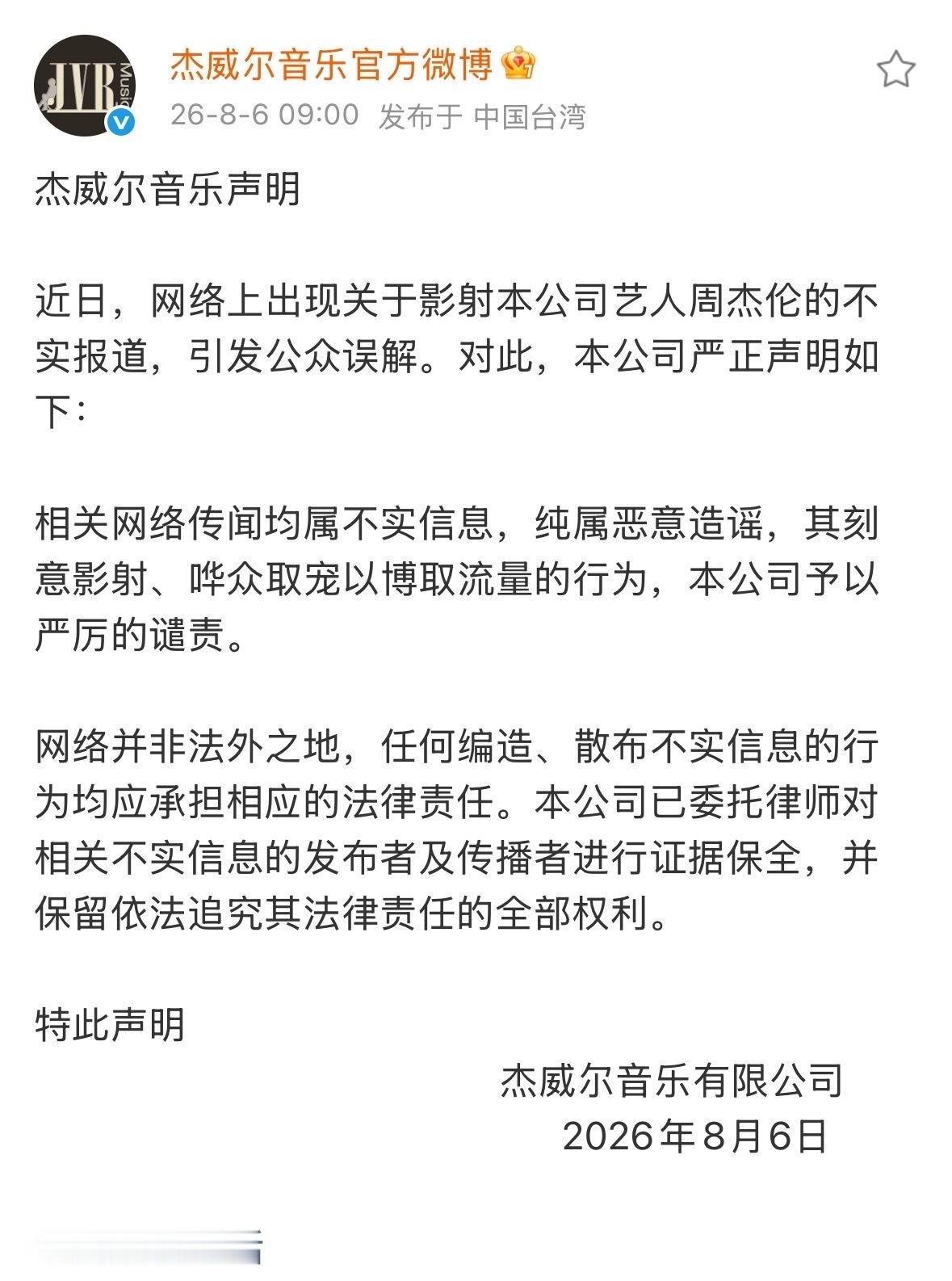 JVR Music

杰威尔音乐官方微博

26-8-6 09:00 发布于 中国台湾

杰威尔音乐声明

近日，网络上出现关于影射本公司艺人周杰伦的不实报道，引发公众误解。对此，本公司严正声明如下：

相关网络传闻均属不实信息，纯属恶意造谣，其刻意影射、哗众取宠以博取流量的行为，本公司予以严厉的谴责。

网络并非法外之地，任何编造、散布不实信息的行为均应承担相应的法律责任。本公司已委托律师对相关不实信息的发布者及传播者进行证据保全，并保留依法追究其法律责任的全部权利。

特此声明

杰威尔音乐有限公司
2026年8月6日